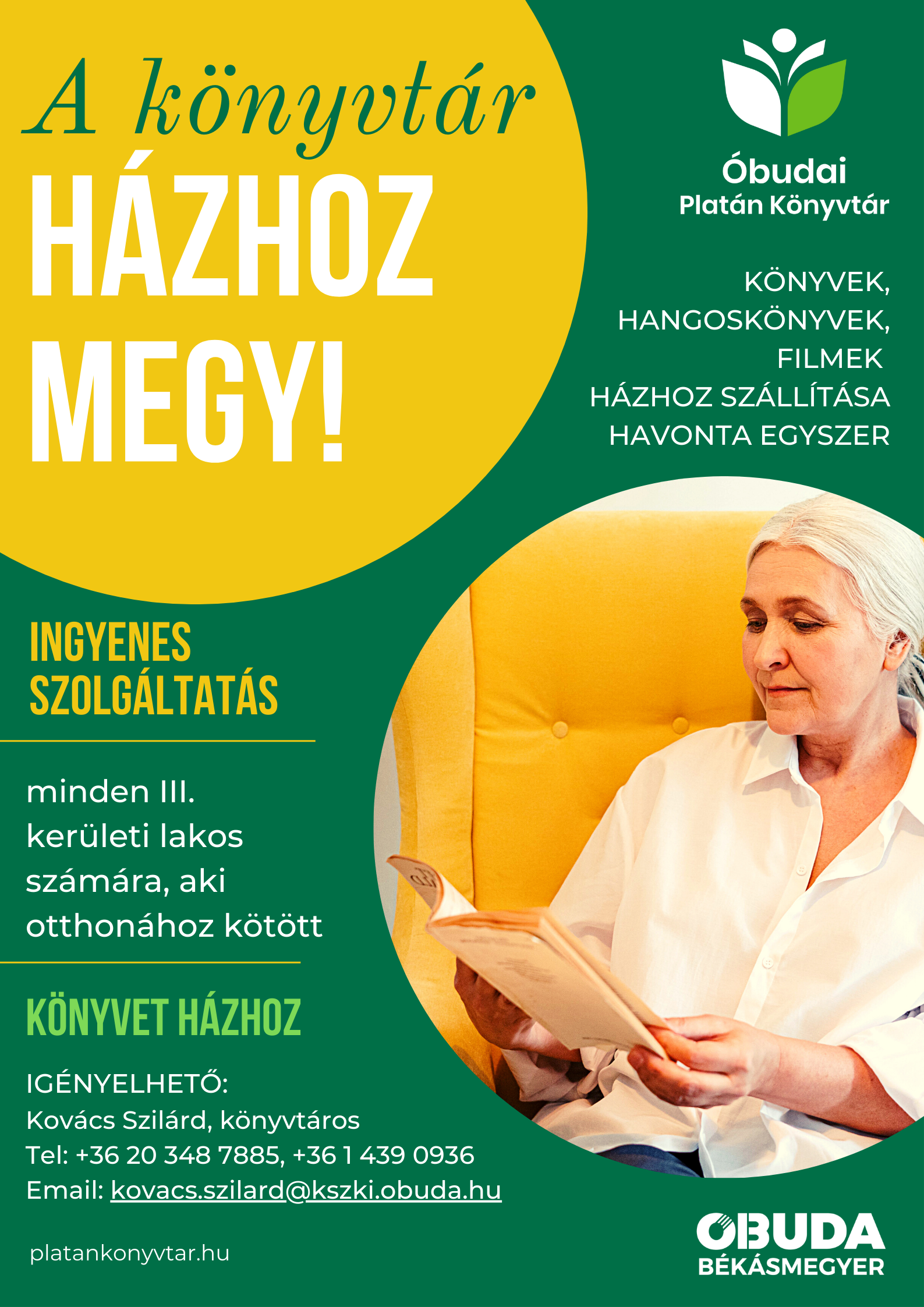 A könyvtár
HÁZHOZ
MEGY!

Óbudai
Platán Könyvtár

KÖNYVEK,
HANGOSKÖNYVEK,
FILMEK
HÁZHOZ SZÁLLÍTÁSA
HAVONTA EGYSZER

INGYENES
SZOLGÁLTATÁS

minden III. kerületi lakos számára, aki otthonához kötött

KÖNYVET HÁZHOZ

IGÉNYELHETŐ:
Kovács Szilárd, könyvtáros
Tel: +36 20 348 7885, +36 1 439 0936
Email: kovacs.szilard@kszki.obuda.hu

platankonyvtar.hu

ÓBUDA
BÉKÁSMEGYER